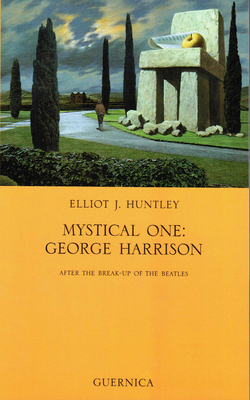 ELLIOT J. HUNTLEY

MYSTICAL ONE:
GEORGE HARRISON

AFTER THE BREAK-UP OF THE BEATLES

GUERNICA